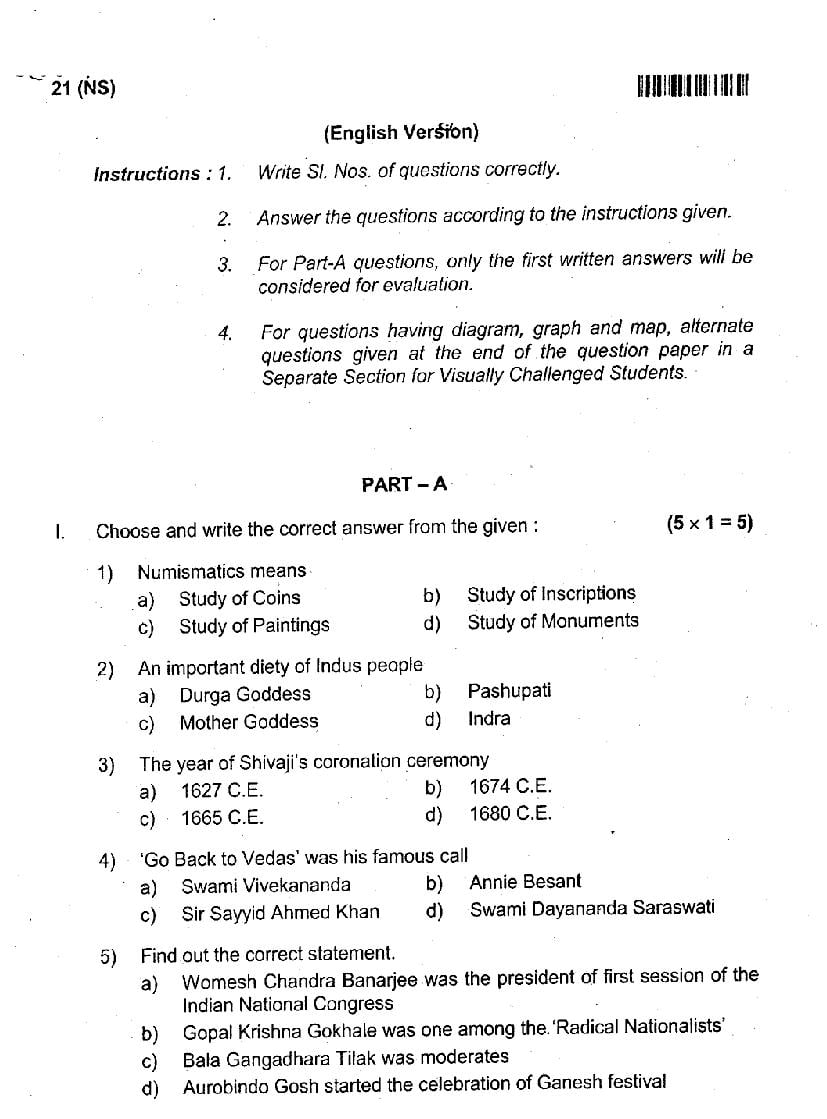 21 (NS)

(English Version)

Instructions : 1. Write Sl. Nos. of questions correctly.

2. Answer the questions according to the instructions given.

3. For Part-A questions, only the first written answers will be considered for evaluation.

4. For questions having diagram, graph and map, alternate questions given at the end of the question paper in a Separate Section for Visually Challenged Students.

PART – A

I. Choose and write the correct answer from the given : (5 × 1 = 5)

1) Numismatics means
a) Study of Coins
b) Study of Inscriptions
c) Study of Paintings
d) Study of Monuments

2) An important diety of Indus people
a) Durga Goddess
b) Pashupati
c) Mother Goddess
d) Indra

3) The year of Shivaji's coronation ceremony
a) 1627 C.E.
b) 1674 C.E.
c) 1665 C.E.
d) 1680 C.E.

4) 'Go Back to Vedas' was his famous call
a) Swami Vivekananda
b) Annie Besant
c) Sir Sayyid Ahmed Khan
d) Swami Dayananda Saraswati

5) Find out the correct statement.
a) Womesh Chandra Banarjee was the president of first session of the Indian National Congress
b) Gopal Krishna Gokhale was one among the 'Radical Nationalists'
c) Bala Gangadhara Tilak was moderates
d) Aurobindo Gosh started the celebration of Ganesh festival